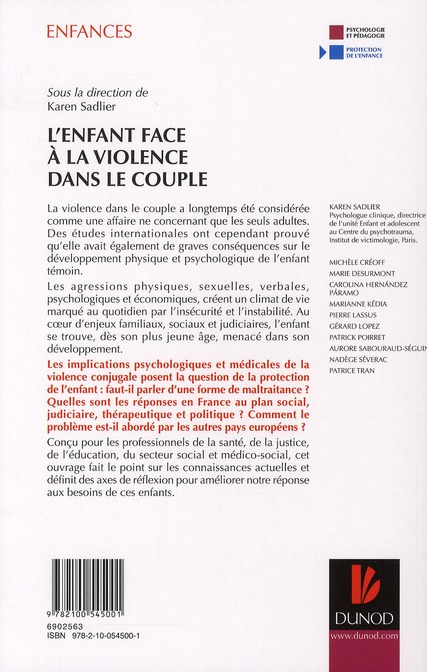 ENFANCES

PSYCHOLOGIE ET PÉDAGOGIE

PROTECTION DE L'ENFANCE

Sous la direction de
Karen Sadlier

L'ENFANT FACE
À LA VIOLENCE
DANS LE COUPLE

La violence dans le couple a longtemps été considérée comme une affaire ne concernant que les seuls adultes. Des études internationales ont cependant prouvé qu'elle avait également de graves conséquences sur le développement physique et psychologique de l'enfant témoin.

Les agressions physiques, sexuelles, verbales, psychologiques et économiques, créent un climat de vie marqué au quotidien par l'insécurité et l'instabilité. Au cœur d'enjeux familiaux, sociaux et judiciaires, l'enfant se trouve, dès son plus jeune âge, menacé dans son développement.

Les implications psychologiques et médicales de la violence conjugale posent la question de la protection de l'enfant : faut-il parler d'une forme de maltraitance ? Quelles sont les réponses en France au plan social, judiciaire, thérapeutique et politique ? Comment le problème est-il abordé par les autres pays européens ?

Conçu pour les professionnels de la santé, de la justice, de l'éducation, du secteur social et médico-social, cet ouvrage fait le point sur les connaissances actuelles et définit des axes de réflexion pour améliorer notre réponse aux besoins de ces enfants.

KAREN SADLIER
Psychologue clinique, directrice de l'unité Enfant et adolescent au Centre du psychotrauma, Institut de victimologie, Paris.

MICHÈLE CRÉOFF
MARIE DESURMONT
CAROLINA HERNÁNDEZ PÁRAMO
MARIANNE KÉDIA
PIERRE LASSUS
GÉRARD LOPEZ
PATRICK POIRRET
AURORE SABOURAUD-SÉGUIN
NADÈGE SÉVERAC
PATRICE TRAN

9 782100 545001
6902563
ISBN 978-2-10-054500-1

DUNOD
www.dunod.com